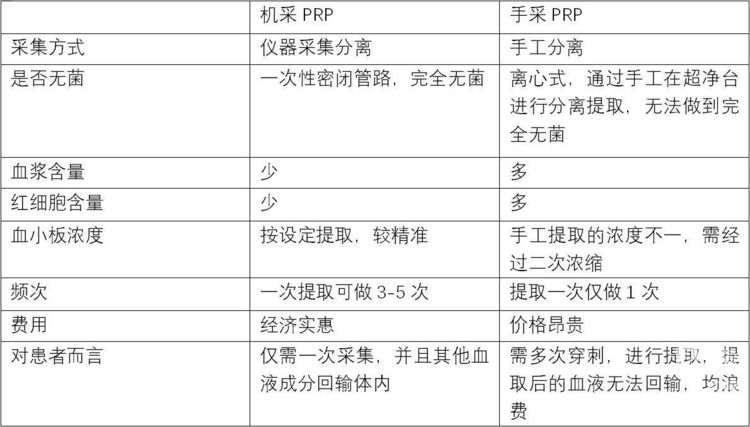 |  | 机采 PRP | 手采 PRP |
|---|---|---|
| 采集方式 | 仪器采集分离 | 手工分离 |
| 是否无菌 | 一次性密闭管路，完全无菌 | 离心式，通过手工在超净台进行分离提取，无法做到完全无菌 |
| 血浆含量 | 少 | 多 |
| 红细胞含量 | 少 | 多 |
| 血小板浓度 | 按设定提取，较精准 | 手工提取的浓度不一，需经过二次浓缩 |
| 频次 | 一次提取可做 3-5 次 | 提取一次仅做 1 次 |
| 费用 | 经济实惠 | 价格昂贵 |
| 对患者而言 | 仅需一次采集，并且其他血液成分回输体内 | 需多次穿刺，进行提取，提取后的血液无法回输，均浪费 |